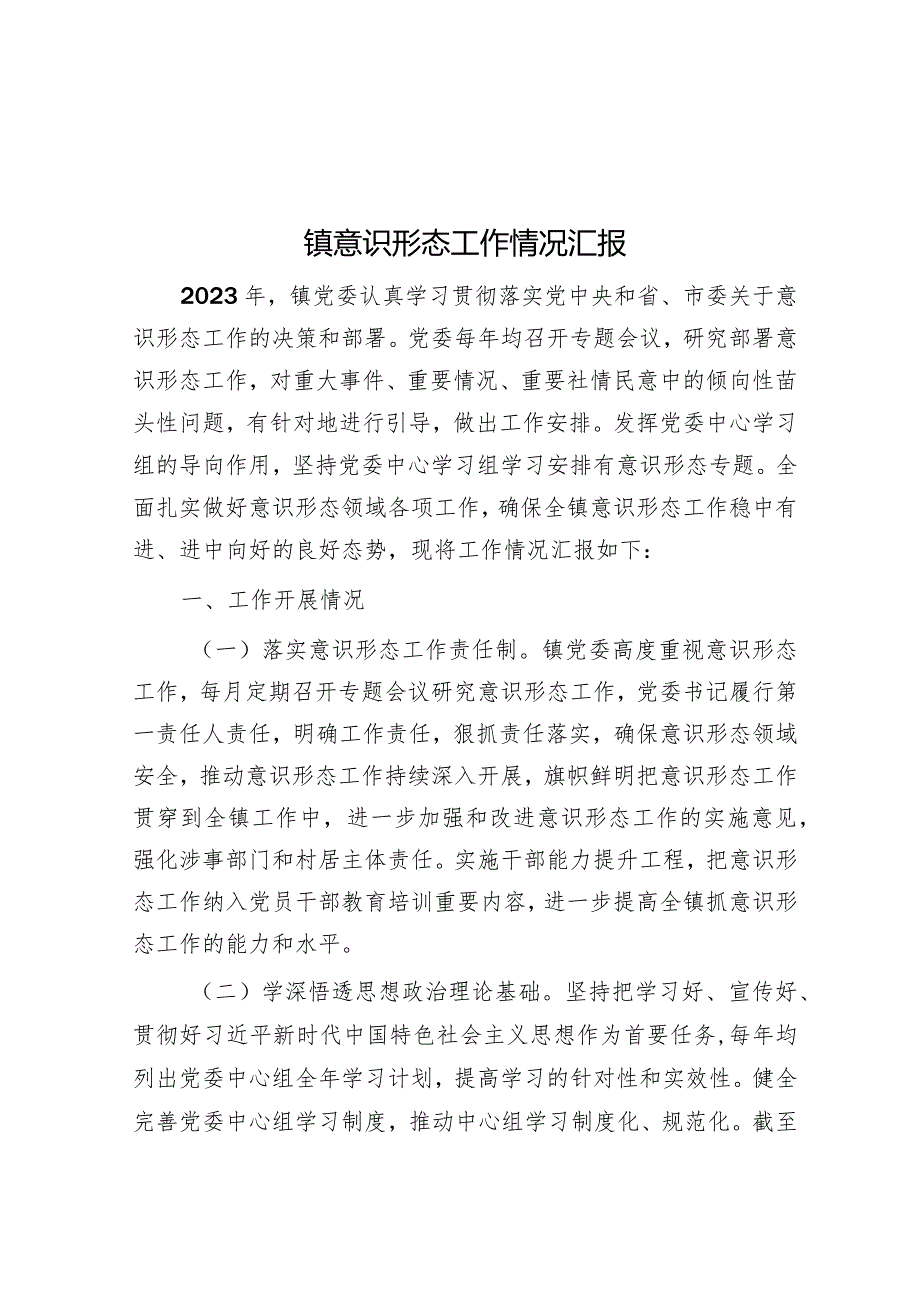 镇意识形态工作情况汇报

2023年，镇党委认真学习贯彻落实党中央和省、市委关于意识形态工作的决策和部署。党委每年均召开专题会议，研究部署意识形态工作，对重大事件、重要情况、重要社情民意中的倾向性苗头性问题，有针对地进行引导，做出工作安排。发挥党委中心学习组的导向作用，坚持党委中心学习组学习安排有意识形态专题。全面扎实做好意识形态领域各项工作，确保全镇意识形态工作稳中有进、进中向好的良好态势，现将工作情况汇报如下：

一、工作开展情况

（一）落实意识形态工作责任制。镇党委高度重视意识形态工作，每月定期召开专题会议研究意识形态工作，党委书记履行第一责任人责任，明确工作责任，狠抓责任落实，确保意识形态领域安全，推动意识形态工作持续深入开展，旗帜鲜明把意识形态工作贯穿到全镇工作中，进一步加强和改进意识形态工作的实施意见，强化涉事部门和村居主体责任。实施干部能力提升工程，把意识形态工作纳入党员干部教育培训重要内容，进一步提高全镇抓意识形态工作的能力和水平。

（二）学深悟透思想政治理论基础。坚持把学习好、宣传好、贯彻好习近平新时代中国特色社会主义思想作为首要任务，每年均列出党委中心组全年学习计划，提高学习的针对性和实效性。健全完善党委中心组学习制度，推动中心组学习制度化、规范化。截至